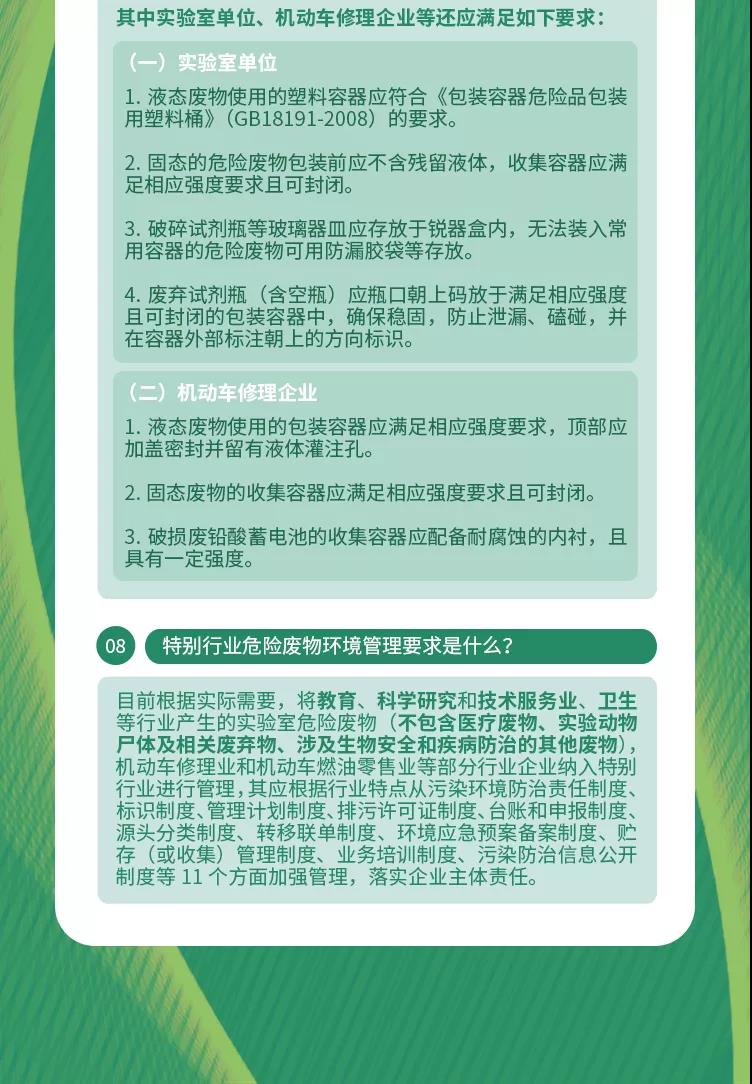 其中实验室单位、机动车修理企业等还应满足如下要求：

（一）实验室单位

1. 液态废物使用的塑料容器应符合《包装容器危险品包装用塑料桶》（GB18191-2008）的要求。

2. 固态的危险废物包装前应不含残留液体，收集容器应满足相应强度要求且可封闭。

3. 破碎试剂瓶等玻璃器皿应存放于锐器盒内，无法装入常用容器的危险废物可用防漏胶袋等存放。

4. 废弃试剂瓶（含空瓶）应瓶口朝上码放于满足相应强度且可封闭的包装容器中，确保稳固，防止泄漏、磕碰，并在容器外部标注朝上的方向标识。

（二）机动车修理企业

1. 液态废物使用的包装容器应满足相应强度要求，顶部应加盖密封并留有液体灌注孔。

2. 固态废物的收集容器应满足相应强度要求且可封闭。

3. 破损废铅酸蓄电池的收集容器应配备耐腐蚀的内衬，且具有一定强度。

08 特别行业危险废物环境管理要求是什么？

目前根据实际需要，将教育、科学研究和技术服务业、卫生等行业产生的实验室危险废物（不包含医疗废物、实验动物尸体及相关废弃物、涉及生物安全和疾病防治的其他废物），机动车修理业和机动车燃油零售业等部分行业企业纳入特别行业进行管理，其应根据行业特点从污染环境防治责任制度、标识制度、管理计划制度、排污许可证制度、台账和申报制度、源头分类制度、转移联单制度、环境应急预案备案制度、贮存（或收集）管理制度、业务培训制度、污染防治信息公开制度等 11 个方面加强管理，落实企业主体责任。